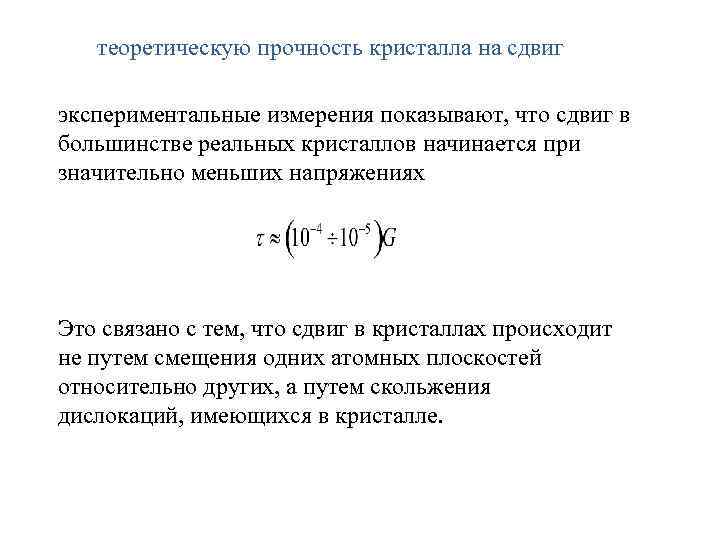 теоретическую прочность кристалла на сдвиг

экспериментальные измерения показывают, что сдвиг в большинстве реальных кристаллов начинается при значительно меньших напряжениях

$\tau \approx \left(10^{-4} \div 10^{-5}\right)G$

Это связано с тем, что сдвиг в кристаллах происходит не путем смещения одних атомных плоскостей относительно других, а путем скольжения дислокаций, имеющихся в кристалле.